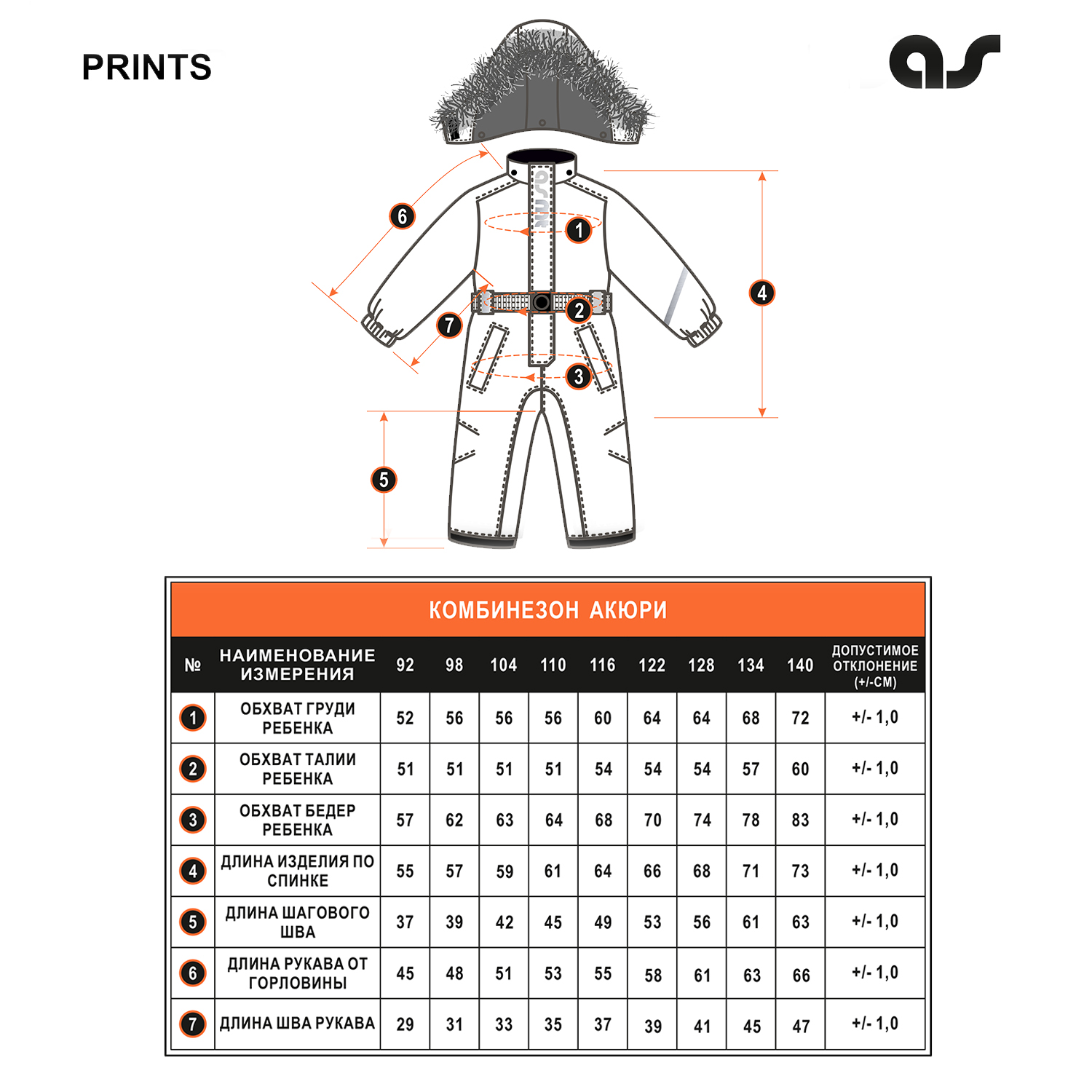 PRINTS

as

6
1
4
2
7
3
5

КОМБИНЕЗОН АКЮРИ

| № | НАИМЕНОВАНИЕ ИЗМЕРЕНИЯ | 92 | 98 | 104 | 110 | 116 | 122 | 128 | 134 | 140 | ДОПУСТИМОЕ ОТКЛОНЕНИЕ (+/-СМ) |
|---|---|---|---|---|---|---|---|---|---|---|---|
| 1 | ОБХВАТ ГРУДИ РЕБЕНКА | 52 | 56 | 56 | 56 | 60 | 64 | 64 | 68 | 72 | +/- 1,0 |
| 2 | ОБХВАТ ТАЛИИ РЕБЕНКА | 51 | 51 | 51 | 51 | 54 | 54 | 54 | 57 | 60 | +/- 1,0 |
| 3 | ОБХВАТ БЕДЕР РЕБЕНКА | 57 | 62 | 63 | 64 | 68 | 70 | 74 | 78 | 83 | +/- 1,0 |
| 4 | ДЛИНА ИЗДЕЛИЯ ПО СПИНКЕ | 55 | 57 | 59 | 61 | 64 | 66 | 68 | 71 | 73 | +/- 1,0 |
| 5 | ДЛИНА ШАГОВОГО ШВА | 37 | 39 | 42 | 45 | 49 | 53 | 56 | 61 | 63 | +/- 1,0 |
| 6 | ДЛИНА РУКАВА ОТ ГОРЛОВИНЫ | 45 | 48 | 51 | 53 | 55 | 58 | 61 | 63 | 66 | +/- 1,0 |
| 7 | ДЛИНА ШВА РУКАВА | 29 | 31 | 33 | 35 | 37 | 39 | 41 | 45 | 47 | +/- 1,0 |